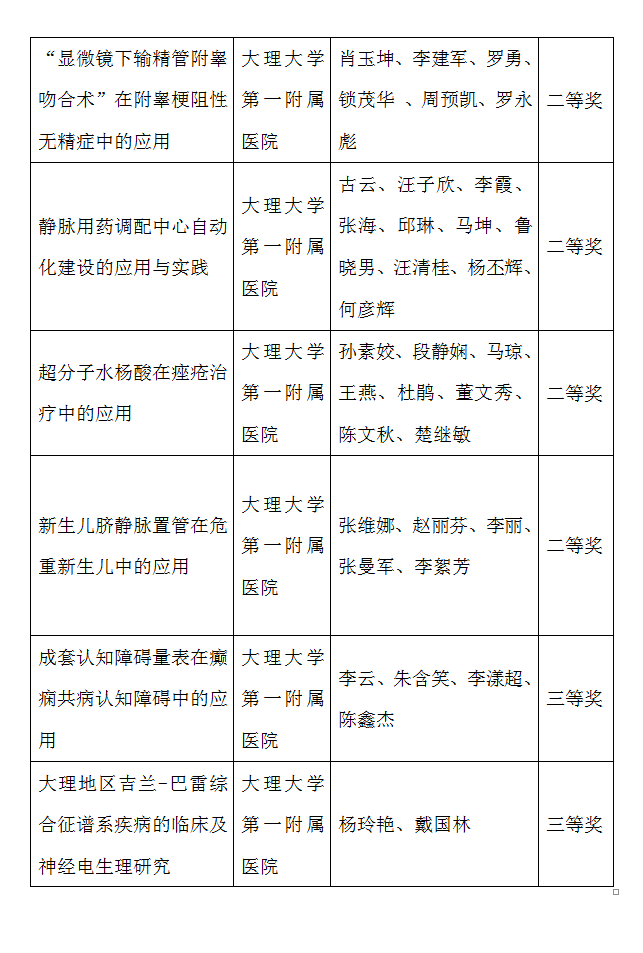 | “显微镜下输精管附睾吻合术”在附睾梗阻性无精症中的应用 | 大理大学第一附属医院 | 肖玉坤、李建军、罗勇、锁茂华 、周预凯、罗永彪 | 二等奖 |
|---|---|---|---|
| 静脉用药调配中心自动化建设的应用与实践 | 大理大学第一附属医院 | 古云、汪子欣、李霞、张海、邱琳、马坤、鲁晓男、汪清桂、杨丕辉、何彦辉 | 二等奖 |
| 超分子水杨酸在痤疮治疗中的应用 | 大理大学第一附属医院 | 孙素姣、段静娴、马琼、王燕、杜鹃、董文秀、陈文秋、楚继敏 | 二等奖 |
| 新生儿脐静脉置管在危重新生儿中的应用 | 大理大学第一附属医院 | 张维娜、赵丽芬、李丽、张曼军、李絮芳 | 二等奖 |
| 成套认知障碍量表在癫痫共病认知障碍中的应用 | 大理大学第一附属医院 | 李云、朱含笑、李漾超、陈鑫杰 | 三等奖 |
| 大理地区吉兰-巴雷综合征谱系疾病的临床及神经电生理研究 | 大理大学第一附属医院 | 杨玲艳、戴国林 | 三等奖 |